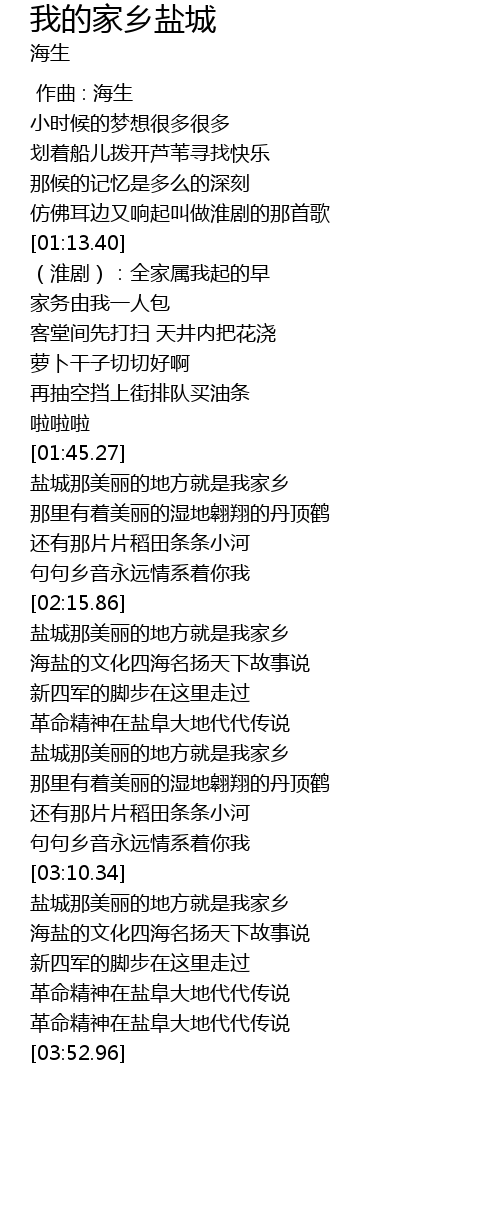 我的家乡盐城
海生

作曲 : 海生
小时候的梦想很多很多
划着船儿拨开芦苇寻找快乐
那候的记忆是多么的深刻
仿佛耳边又响起叫做淮剧的那首歌
[01:13.40]
（淮剧）：全家属我起的早
家务由我一人包
客堂间先打扫 天井内把花浇
萝卜干子切切好啊
再抽空挡上街排队买油条
啦啦啦
[01:45.27]
盐城那美丽的地方就是我家乡
那里有着美丽的湿地翱翔的丹顶鹤
还有那片片稻田条条小河
句句乡音永远情系着你我
[02:15.86]
盐城那美丽的地方就是我家乡
海盐的文化四海名扬天下故事说
新四军的脚步在这里走过
革命精神在盐阜大地代代传说
盐城那美丽的地方就是我家乡
那里有着美丽的湿地翱翔的丹顶鹤
还有那片片稻田条条小河
句句乡音永远情系着你我
[03:10.34]
盐城那美丽的地方就是我家乡
海盐的文化四海名扬天下故事说
新四军的脚步在这里走过
革命精神在盐阜大地代代传说
革命精神在盐阜大地代代传说
[03:52.96]